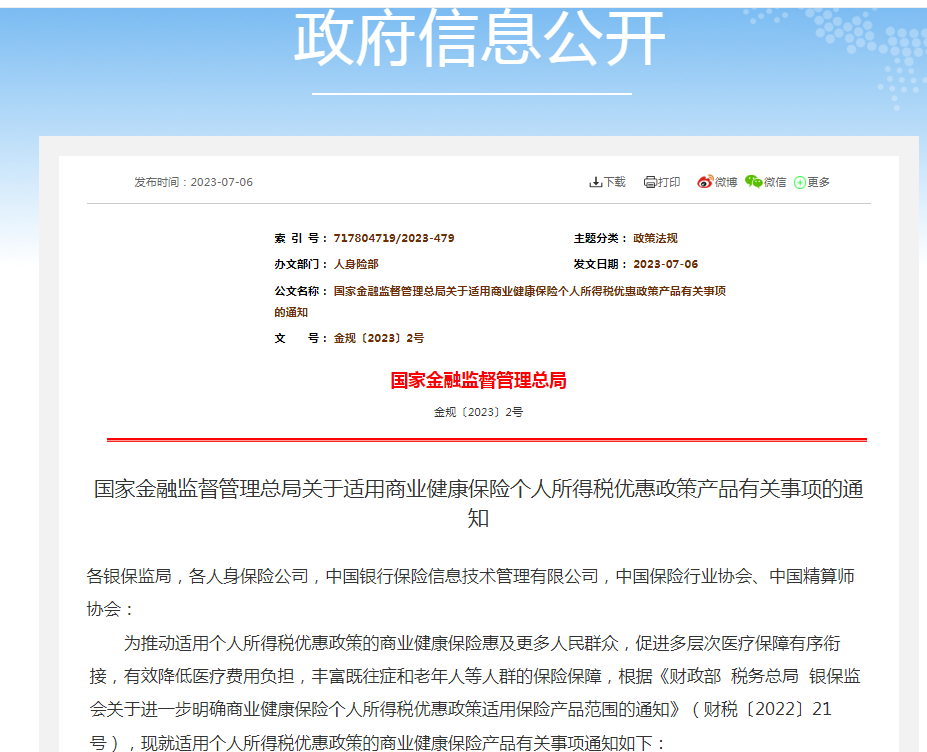 政府信息公开

发布时间：2023-07-06

下载 打印 微博 微信 更多

索 引 号：717804719/2023-479
主题分类：政策法规
办文部门：人身险部
发文日期：2023-07-06
公文名称：国家金融监督管理总局关于适用商业健康保险个人所得税优惠政策产品有关事项的通知
文 号：金规〔2023〕2号

国家金融监督管理总局

金规〔2023〕2号

国家金融监督管理总局关于适用商业健康保险个人所得税优惠政策产品有关事项的通知

各银保监局，各人身保险公司，中国银行保险信息技术管理有限公司，中国保险行业协会、中国精算师协会：

为推动适用个人所得税优惠政策的商业健康保险惠及更多人民群众，促进多层次医疗保障有序衔接，有效降低医疗费用负担，丰富既往症和老年人等人群的保险保障，根据《财政部 税务总局 银保监会关于进一步明确商业健康保险个人所得税优惠政策适用保险产品范围的通知》（财税〔2022〕21号），现就适用个人所得税优惠政策的商业健康保险产品有关事项通知如下：